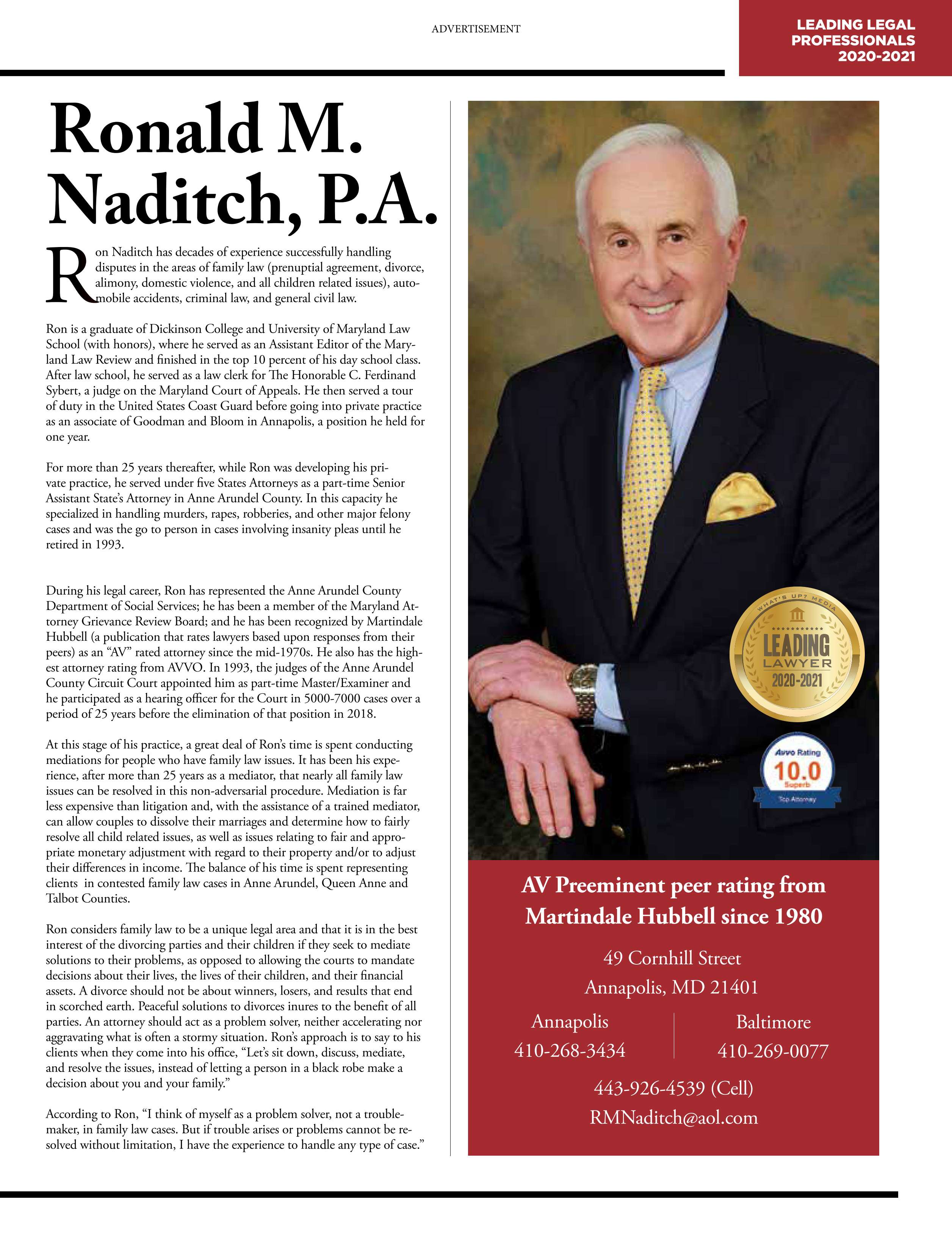 ADVERTISEMENT

LEADING LEGAL PROFESSIONALS 2020-2021

Ronald M. Naditch, P.A.

Ron Naditch has decades of experience successfully handling disputes in the areas of family law (prenuptial agreement, divorce, alimony, domestic violence, and all children related issues), automobile accidents, criminal law, and general civil law.

Ron is a graduate of Dickinson College and University of Maryland Law School (with honors), where he served as an Assistant Editor of the Maryland Law Review and finished in the top 10 percent of his day school class. After law school, he served as a law clerk for The Honorable C. Ferdinand Sybert, a judge on the Maryland Court of Appeals. He then served a tour of duty in the United States Coast Guard before going into private practice as an associate of Goodman and Bloom in Annapolis, a position he held for one year.

For more than 25 years thereafter, while Ron was developing his private practice, he served under five States Attorneys as a part-time Senior Assistant State's Attorney in Anne Arundel County. In this capacity he specialized in handling murders, rapes, robberies, and other major felony cases and was the go to person in cases involving insanity pleas until he retired in 1993.

During his legal career, Ron has represented the Anne Arundel County Department of Social Services; he has been a member of the Maryland Attorney Grievance Review Board; and he has been recognized by Martindale Hubbell (a publication that rates lawyers based upon responses from their peers) as an "AV" rated attorney since the mid-1970s. He also has the highest attorney rating from AVVO. In 1993, the judges of the Anne Arundel County Circuit Court appointed him as part-time Master/Examiner and he participated as a hearing officer for the Court in 5000-7000 cases over a period of 25 years before the elimination of that position in 2018.

At this stage of his practice, a great deal of Ron's time is spent conducting mediations for people who have family law issues. It has been his experience, after more than 25 years as a mediator, that nearly all family law issues can be resolved in this non-adversarial procedure. Mediation is far less expensive than litigation and, with the assistance of a trained mediator, can allow couples to dissolve their marriages and determine how to fairly resolve all child related issues, as well as issues relating to fair and appropriate monetary adjustment with regard to their property and/or to adjust their differences in income. The balance of his time is spent representing clients in contested family law cases in Anne Arundel, Queen Anne and Talbot Counties.

Ron considers family law to be a unique legal area and that it is in the best interest of the divorcing parties and their children if they seek to mediate solutions to their problems, as opposed to allowing the courts to mandate decisions about their lives, the lives of their children, and their financial assets. A divorce should not be about winners, losers, and results that end in scorched earth. Peaceful solutions to divorces inures to the benefit of all parties. An attorney should act as a problem solver, neither accelerating nor aggravating what is often a stormy situation. Ron's approach is to say to his clients when they come into his office, "Let's sit down, discuss, mediate, and resolve the issues, instead of letting a person in a black robe make a decision about you and your family."

According to Ron, "I think of myself as a problem solver, not a troublemaker, in family law cases. But if trouble arises or problems cannot be resolved without limitation, I have the experience to handle any type of case."

WHAT'S UP? MEDIA
LEADING LAWYER
2020-2021

Avvo Rating
10.0
Superb
Top Attorney

AV Preeminent peer rating from Martindale Hubbell since 1980

49 Cornhill Street
Annapolis, MD 21401

Annapolis
410-268-3434

Baltimore
410-269-0077

443-926-4539 (Cell)
RMNaditch@aol.com